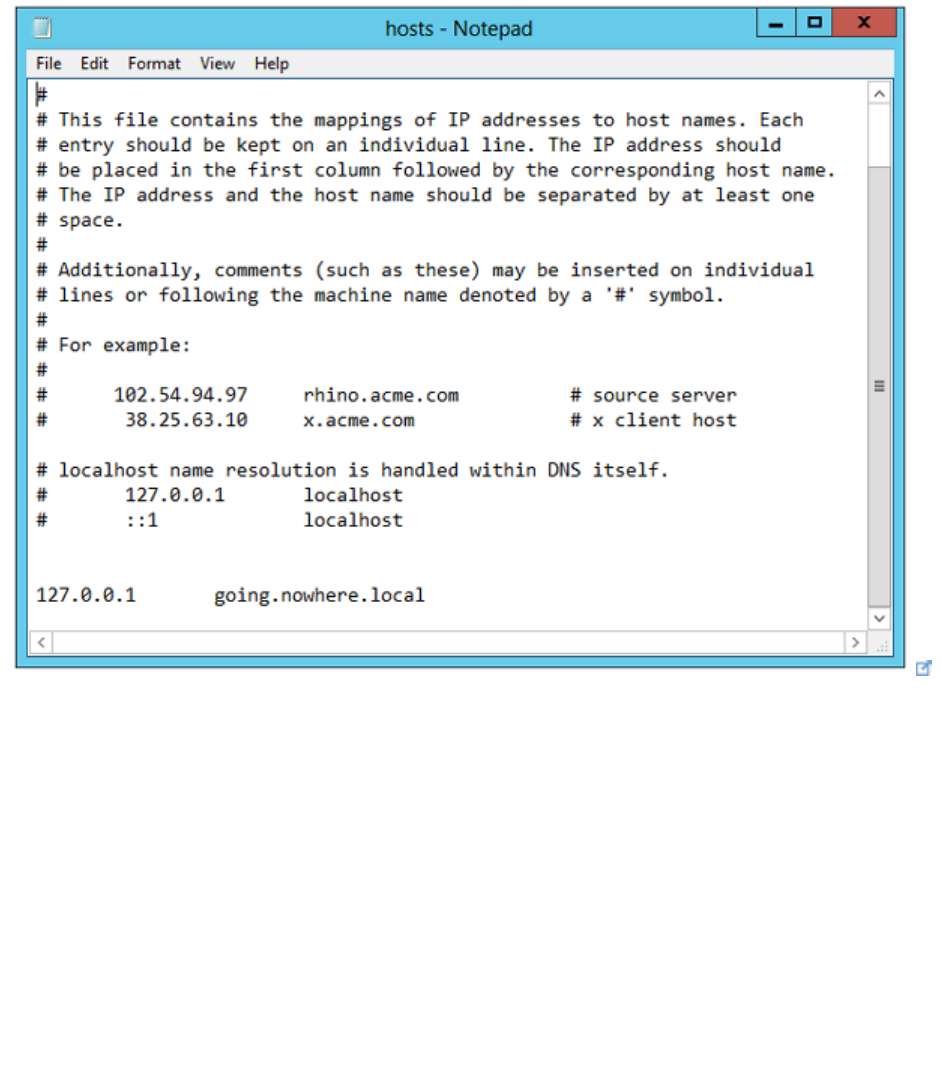 hosts - Notepad

File Edit Format View Help

#
# This file contains the mappings of IP addresses to host names. Each
# entry should be kept on an individual line. The IP address should
# be placed in the first column followed by the corresponding host name.
# The IP address and the host name should be separated by at least one
# space.
#
# Additionally, comments (such as these) may be inserted on individual
# lines or following the machine name denoted by a '#' symbol.
#
# For example:
#
#      102.54.94.97     rhino.acme.com          # source server
#       38.25.63.10     x.acme.com              # x client host

# localhost name resolution is handled within DNS itself.
#       127.0.0.1       localhost
#       ::1             localhost


127.0.0.1       going.nowhere.local